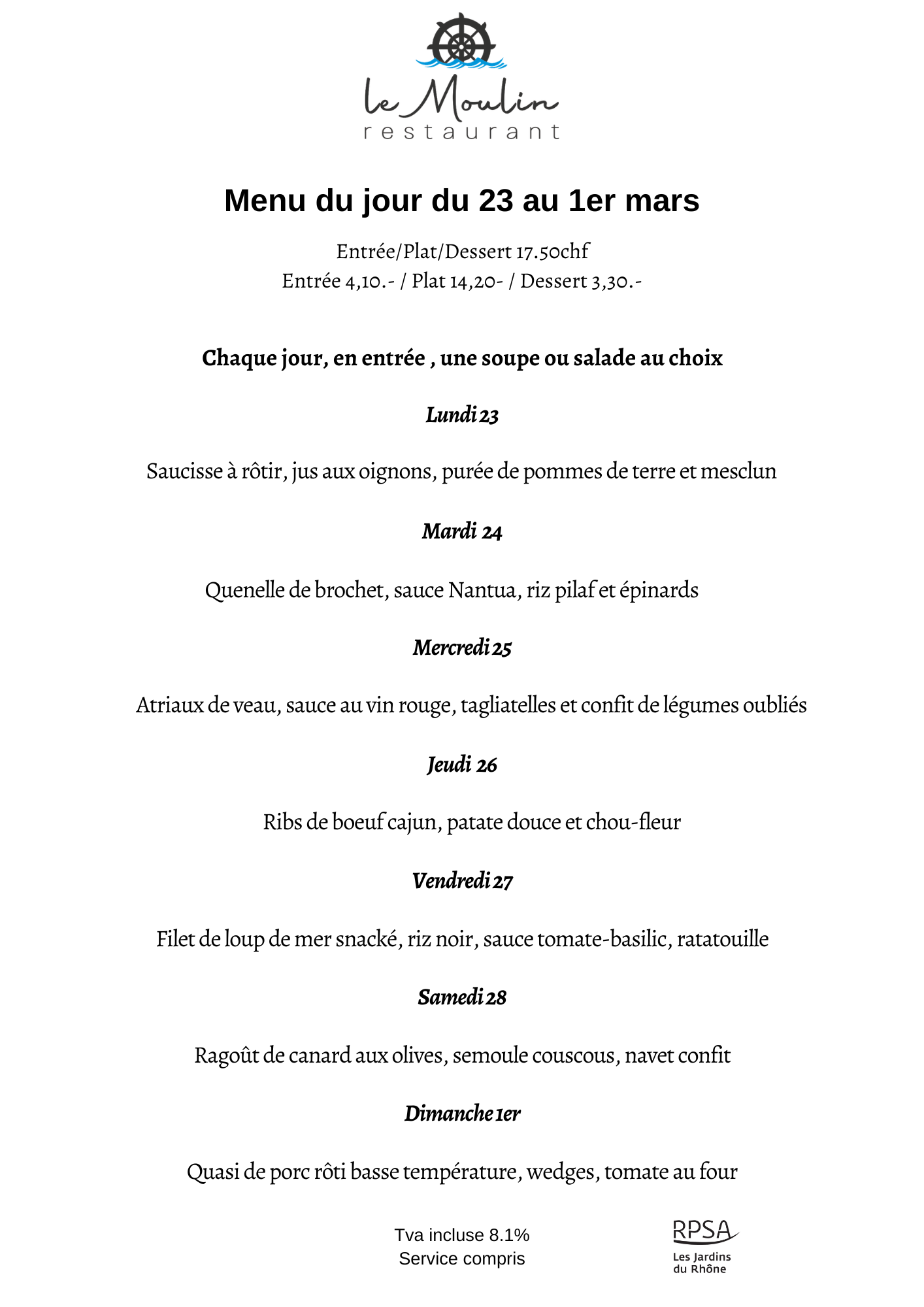 le Moulin
restaurant

Menu du jour du 23 au 1er mars

Entrée/Plat/Dessert 17.50chf
Entrée 4,10.- / Plat 14,20- / Dessert 3,30.-

Chaque jour, en entrée , une soupe ou salade au choix

Lundi 23

Saucisse à rôtir, jus aux oignons, purée de pommes de terre et mesclun

Mardi 24

Quenelle de brochet, sauce Nantua, riz pilaf et épinards

Mercredi 25

Atriaux de veau, sauce au vin rouge, tagliatelles et confit de légumes oubliés

Jeudi 26

Ribs de boeuf cajun, patate douce et chou-fleur

Vendredi 27

Filet de loup de mer snacké, riz noir, sauce tomate-basilic, ratatouille

Samedi 28

Ragoût de canard aux olives, semoule couscous, navet confit

Dimanche 1er

Quasi de porc rôti basse température, wedges, tomate au four

Tva incluse 8.1%
Service compris

RPSA
Les Jardins du Rhône